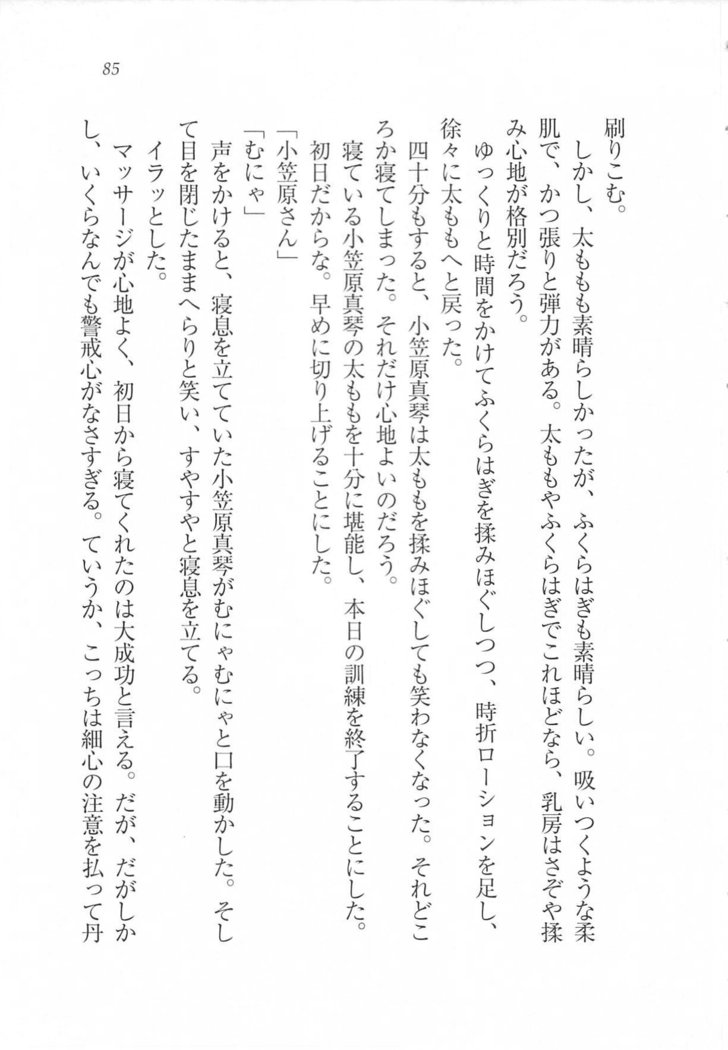 85

刷りこむ。

しかし、太ももも素晴らしかったが、ふくらはぎも素晴らしい。吸いつくような柔肌で、かつ張りと弾力がある。太ももやふくらはぎでこれほどなら、乳房はさぞや揉み心地が格別だろう。

ゆっくりと時間をかけてふくらはぎを揉みほぐしつつ、時折ローションを足し、徐々に太ももへと戻った。

四十分もすると、小笠原真琴は太ももを揉みほぐしても笑わなくなった。それどころか寝てしまった。それだけ心地よいのだろう。

寝ている小笠原真琴の太ももを十分に堪能し、本日の訓練を終了することにした。初日だからな。早めに切り上げることにした。

「小笠原さん」

「むにゃ」

声をかけると、寝息を立てていた小笠原真琴がむにゃむにゃと口を動かした。そして目を閉じたままへらりと笑い、すやすやと寝息を立てる。

イラッとした。

マッサージが心地よく、初日から寝てくれたのは大成功と言える。だが、だがしかし、いくらなんでも警戒心がなさすぎる。ていうか、こっちは細心の注意を払って丹